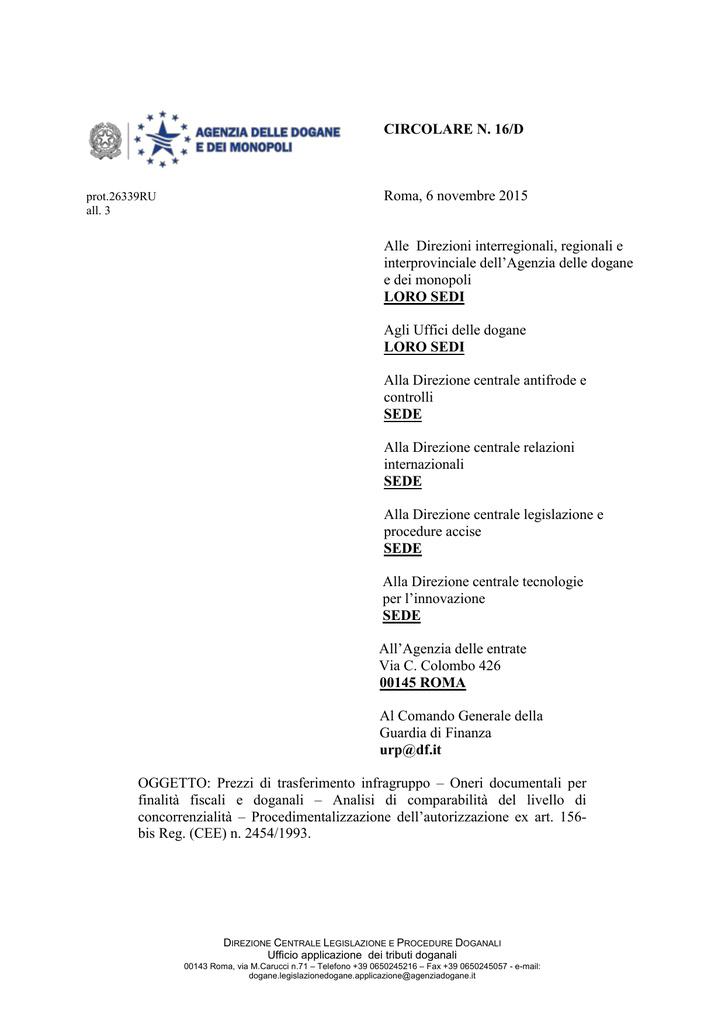 AGENZIA DELLE DOGANE E DEI MONOPOLI

CIRCOLARE N. 16/D

prot.26339RU
all. 3

Roma, 6 novembre 2015

Alle Direzioni interregionali, regionali e interprovinciale dell'Agenzia delle dogane e dei monopoli
LORO SEDI

Agli Uffici delle dogane
LORO SEDI

Alla Direzione centrale antifrode e controlli
SEDE

Alla Direzione centrale relazioni internazionali
SEDE

Alla Direzione centrale legislazione e procedure accise
SEDE

Alla Direzione centrale tecnologie per l'innovazione
SEDE

All'Agenzia delle entrate
Via C. Colombo 426
00145 ROMA

Al Comando Generale della Guardia di Finanza
urp@df.it

OGGETTO: Prezzi di trasferimento infragruppo – Oneri documentali per finalità fiscali e doganali – Analisi di comparabilità del livello di concorrenzialità – Procedimentalizzazione dell'autorizzazione ex art. 156-bis Reg. (CEE) n. 2454/1993.

DIREZIONE CENTRALE LEGISLAZIONE E PROCEDURE DOGANALI
Ufficio applicazione dei tributi doganali
00143 Roma, via M.Carucci n.71 – Telefono +39 0650245216 – Fax +39 0650245057 - e-mail: dogane.legislazionedogane.applicazione@agenziadogane.it